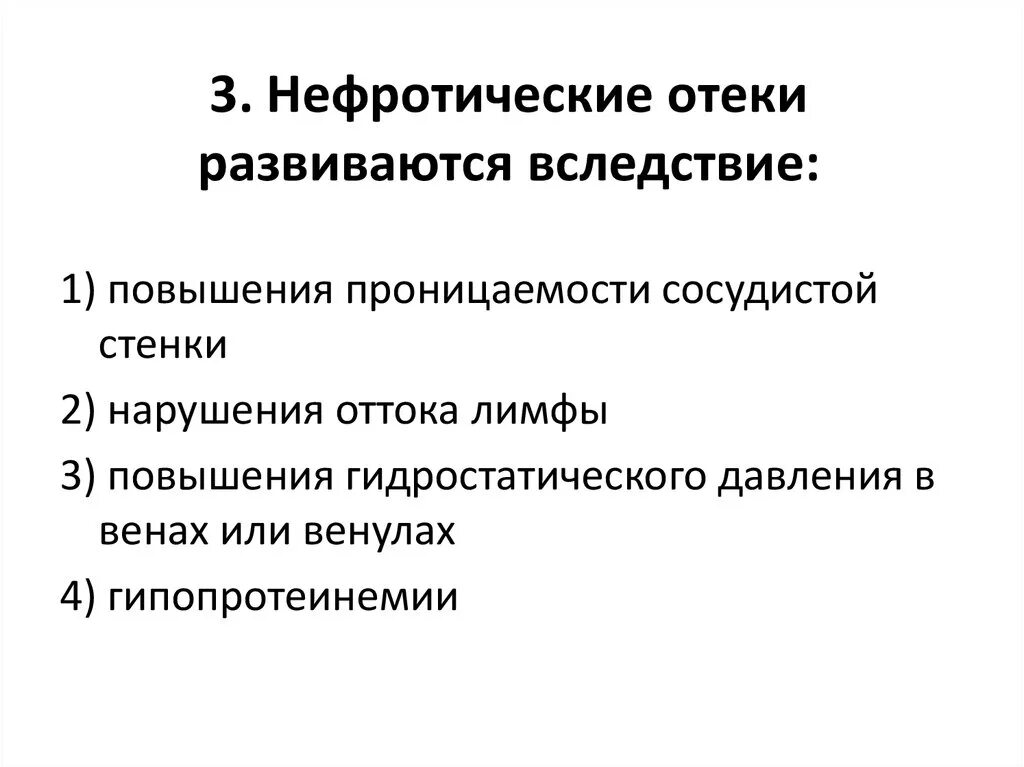 3. Нефротические отеки развиваются вследствие:

1) повышения проницаемости сосудистой стенки

2) нарушения оттока лимфы

3) повышения гидростатического давления в венах или венулах

4) гипопротеинемии